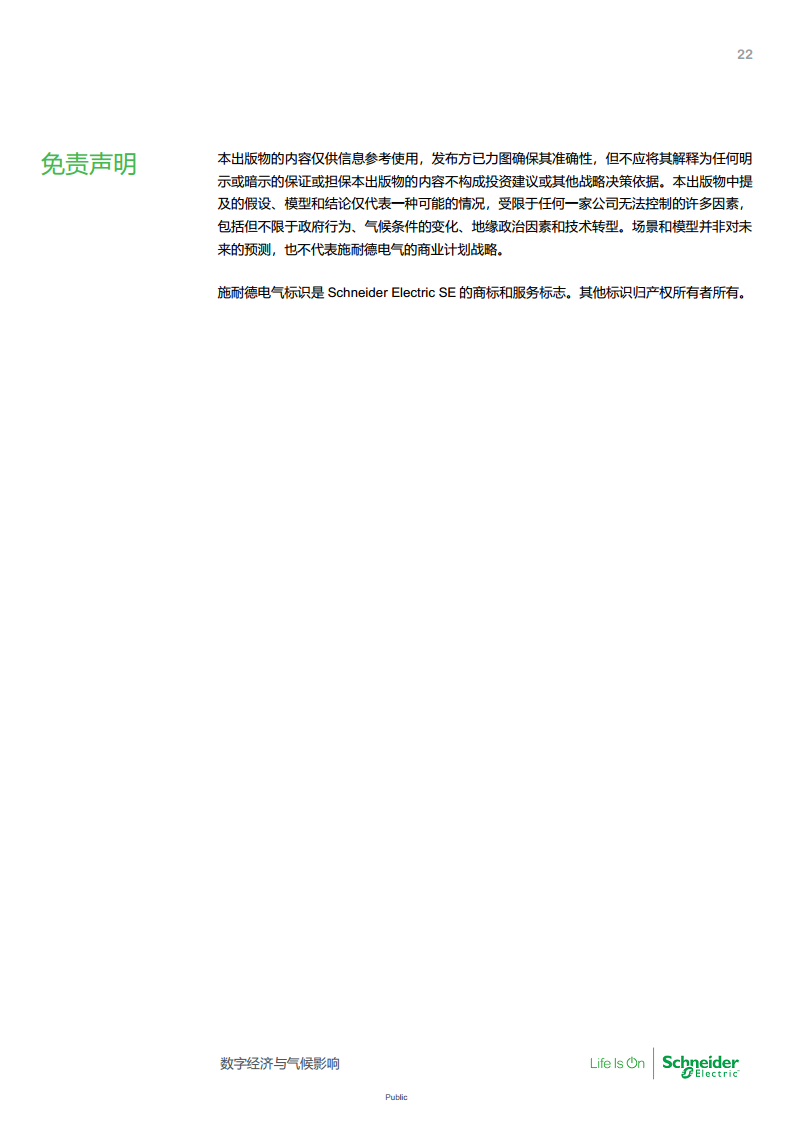 22

免责声明

本出版物的内容仅供信息参考使用，发布方已力图确保其准确性，但不应将其解释为任何明示或暗示的保证或担保本出版物的内容不构成投资建议或其他战略决策依据。本出版物中提及的假设、模型和结论仅代表一种可能的情况，受限于任何一家公司无法控制的许多因素，包括但不限于政府行为、气候条件的变化、地缘政治因素和技术转型。场景和模型并非对未来的预测，也不代表施耐德电气的商业计划战略。

施耐德电气标识是 Schneider Electric SE 的商标和服务标志。其他标识归产权所有者所有。

数字经济与气候影响

Life Is On Schneider Electric

Public